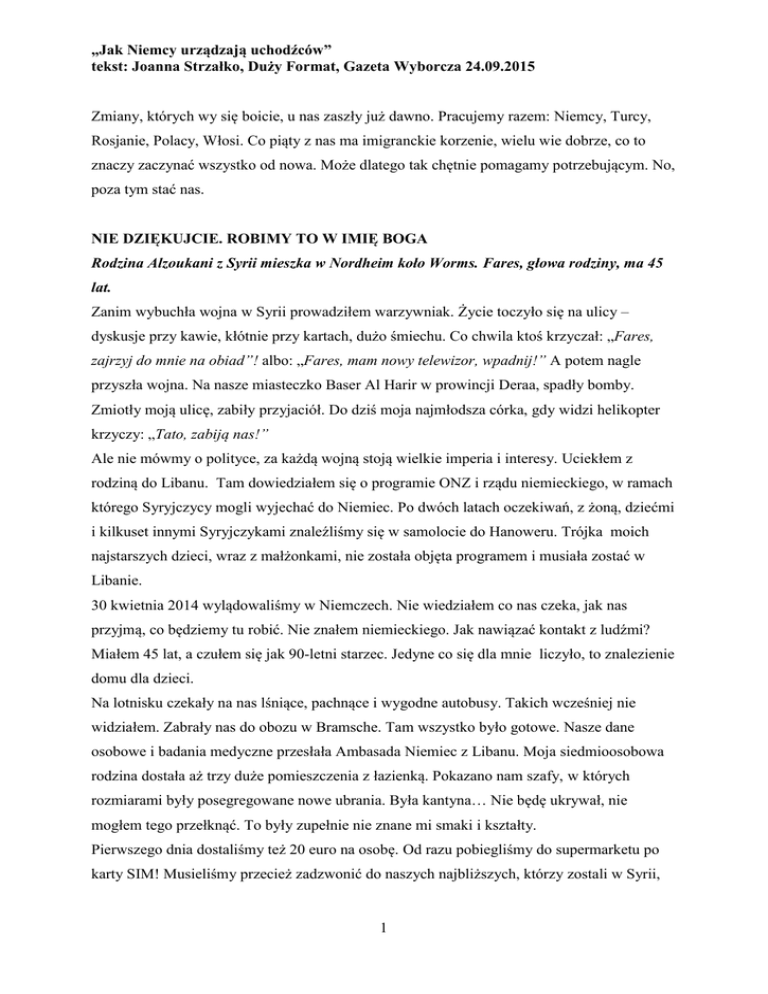 „Jak Niemcy urządzają uchodźców”
tekst: Joanna Strzałko, Duży Format, Gazeta Wyborcza 24.09.2015

Zmiany, których wy się boicie, u nas zaszły już dawno. Pracujemy razem: Niemcy, Turcy, Rosjanie, Polacy, Włosi. Co piąty z nas ma imigranckie korzenie, wielu wie dobrze, co to znaczy zaczynać wszystko od nowa. Może dlatego tak chętnie pomagamy potrzebującym. No, poza tym stać nas.

NIE DZIĘKUJCIE. ROBIMY TO W IMIĘ BOGA
Rodzina Alzoukani z Syrii mieszka w Nordheim koło Worms. Fares, głowa rodziny, ma 45 lat.
Zanim wybuchła wojna w Syrii prowadziłem warzywniak. Życie toczyło się na ulicy – dyskusje przy kawie, kłótnie przy kartach, dużo śmiechu. Co chwila ktoś krzyczał: „Fares, zajrzyj do mnie na obiad”! albo: „Fares, mam nowy telewizor, wpadnij!” A potem nagle przyszła wojna. Na nasze miasteczko Baser Al Harir w prowincji Deraa, spadły bomby. Zmiotły moją ulicę, zabiły przyjaciół. Do dziś moja najmłodsza córka, gdy widzi helikopter krzyczy: „Tato, zabiją nas!”
Ale nie mówmy o polityce, za każdą wojną stoją wielkie imperia i interesy. Uciekłem z rodziną do Libanu. Tam dowiedziałem się o programie ONZ i rządu niemieckiego, w ramach którego Syryjczycy mogli wyjechać do Niemiec. Po dwóch latach oczekiwań, z żoną, dziećmi i kilkuset innymi Syryjczykami znaleźliśmy się w samolocie do Hanoweru. Trójka moich najstarszych dzieci, wraz z małżonkami, nie została objęta programem i musiała zostać w Libanie.
30 kwietnia 2014 wylądowaliśmy w Niemczech. Nie wiedziałem co nas czeka, jak nas przyjmą, co będziemy tu robić. Nie znałem niemieckiego. Jak nawiązać kontakt z ludźmi? Miałem 45 lat, a czułem się jak 90-letni starzec. Jedyne co się dla mnie liczyło, to znalezienie domu dla dzieci.
Na lotnisku czekały na nas lśniące, pachnące i wygodne autobusy. Takich wcześniej nie widziałem. Zabrały nas do obozu w Bramsche. Tam wszystko było gotowe. Nasze dane osobowe i badania medyczne przesłała Ambasada Niemiec z Libanu. Moja siedmioosobowa rodzina dostała aż trzy duże pomieszczenia z łazienką. Pokazano nam szafy, w których rozmiarami były posegregowane nowe ubrania. Była kantyna… Nie będę ukrywał, nie mogłem tego przełknąć. To były zupełnie nie znane mi smaki i kształty.
Pierwszego dnia dostaliśmy też 20 euro na osobę. Od razu pobiegliśmy do supermarketu po karty SIM! Musieliśmy przecież zadzwonić do naszych najbliższych, którzy zostali w Syrii,

1